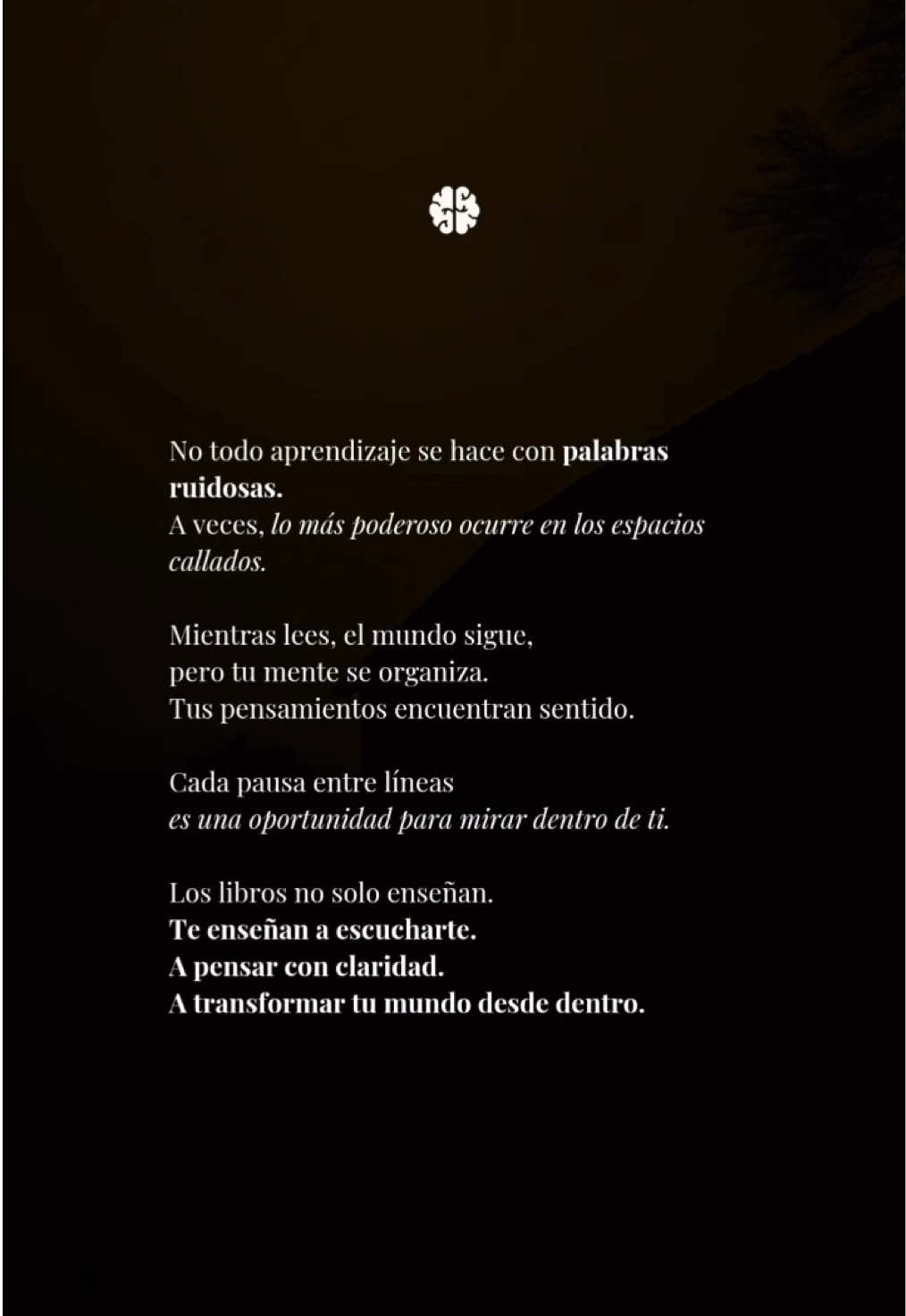 No todo aprendizaje se hace con palabras ruidosas.
A veces, lo más poderoso ocurre en los espacios callados.

Mientras lees, el mundo sigue,
pero tu mente se organiza.
Tus pensamientos encuentran sentido.

Cada pausa entre líneas
es una oportunidad para mirar dentro de ti.

Los libros no solo enseñan.
Te enseñan a escucharte.
A pensar con claridad.
A transformar tu mundo desde dentro.